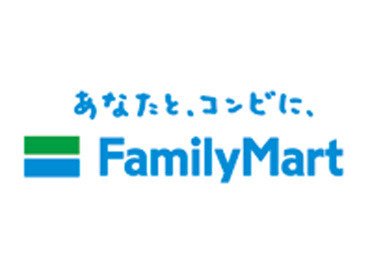 あなたと、コンビに、
FamilyMart